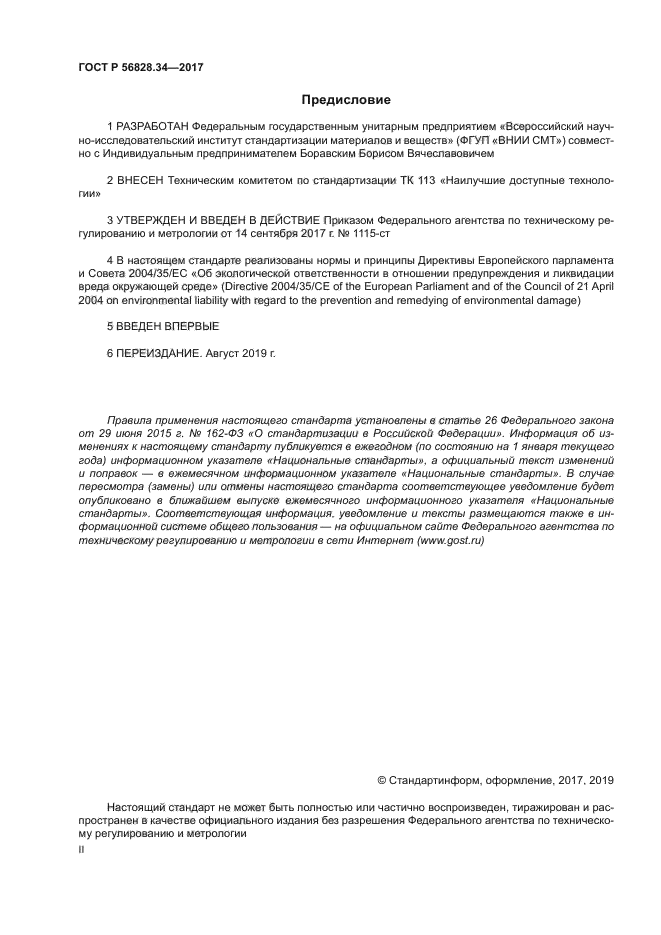 ГОСТ Р 56828.34—2017

Предисловие

1 РАЗРАБОТАН Федеральным государственным унитарным предприятием «Всероссийский научно-исследовательский институт стандартизации материалов и веществ» (ФГУП «ВНИИ СМТ») совместно с Индивидуальным предпринимателем Боравским Борисом Вячеславовичем

2 ВНЕСЕН Техническим комитетом по стандартизации ТК 113 «Наилучшие доступные технологии»

3 УТВЕРЖДЕН И ВВЕДЕН В ДЕЙСТВИЕ Приказом Федерального агентства по техническому регулированию и метрологии от 14 сентября 2017 г. № 1115-ст

4 В настоящем стандарте реализованы нормы и принципы Директивы Европейского парламента и Совета 2004/35/ЕС «Об экологической ответственности в отношении предупреждения и ликвидации вреда окружающей среде» (Directive 2004/35/CE of the European Parliament and of the Council of 21 April 2004 on environmental liability with regard to the prevention and remedying of environmental damage)

5 ВВЕДЕН ВПЕРВЫЕ

6 ПЕРЕИЗДАНИЕ. Август 2019 г.

Правила применения настоящего стандарта установлены в статье 26 Федерального закона от 29 июня 2015 г. № 162-ФЗ «О стандартизации в Российской Федерации». Информация об изменениях к настоящему стандарту публикуется в ежегодном (по состоянию на 1 января текущего года) информационном указателе «Национальные стандарты», а официальный текст изменений и поправок — в ежемесячном информационном указателе «Национальные стандарты». В случае пересмотра (замены) или отмены настоящего стандарта соответствующее уведомление будет опубликовано в ближайшем выпуске ежемесячного информационного указателя «Национальные стандарты». Соответствующая информация, уведомление и тексты размещаются также в информационной системе общего пользования — на официальном сайте Федерального агентства по техническому регулированию и метрологии в сети Интернет (www.gost.ru)

© Стандартинформ, оформление, 2017, 2019

Настоящий стандарт не может быть полностью или частично воспроизведен, тиражирован и распространен в качестве официального издания без разрешения Федерального агентства по техническому регулированию и метрологии

II